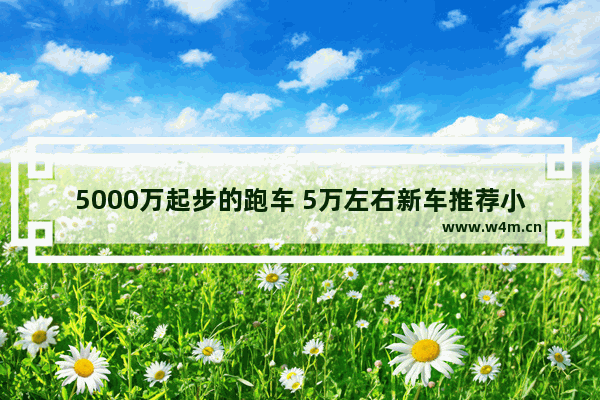 5000万起步的跑车 5万左右新车推荐小

www.w4m.cn